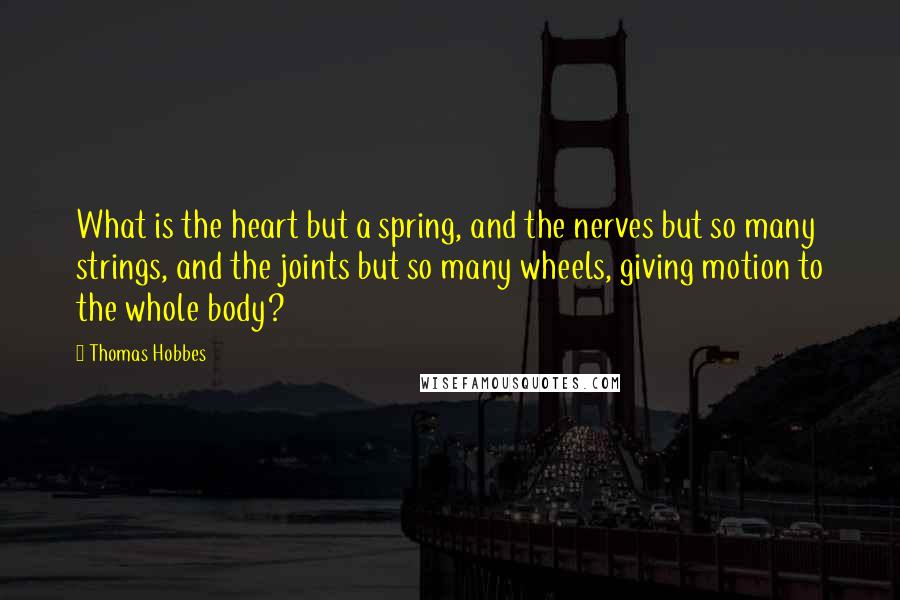 What is the heart but a spring, and the nerves but so many strings, and the joints but so many wheels, giving motion to the whole body?

Thomas Hobbes

WISEFAMOUSQUOTES.COM